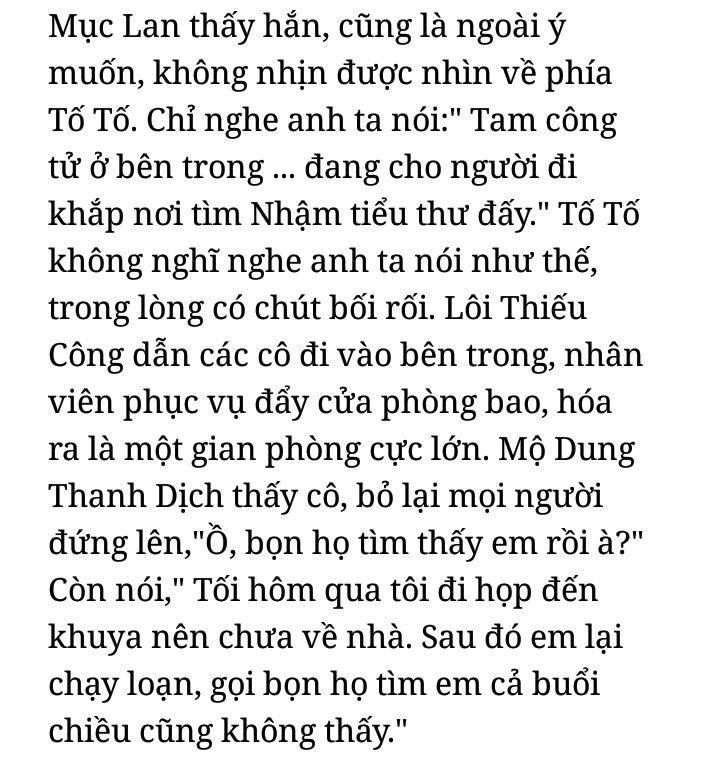 Mục Lan thấy hắn, cũng là ngoài ý muốn, không nhịn được nhìn về phía Tố Tố. Chỉ nghe anh ta nói:" Tam công tử ở bên trong ... đang cho người đi khắp nơi tìm Nhậm tiểu thư đấy." Tố Tố không nghĩ nghe anh ta nói như thế, trong lòng có chút bối rối. Lôi Thiếu Công dẫn các cô đi vào bên trong, nhân viên phục vụ đẩy cửa phòng bao, hóa ra là một gian phòng cực lớn. Mộ Dung Thanh Dịch thấy cô, bỏ lại mọi người đứng lên,"Ồ, bọn họ tìm thấy em rồi à?" Còn nói," Tối hôm qua tôi đi họp đến khuya nên chưa về nhà. Sau đó em lại chạy loạn, gọi bọn họ tìm em cả buổi chiều cũng không thấy."